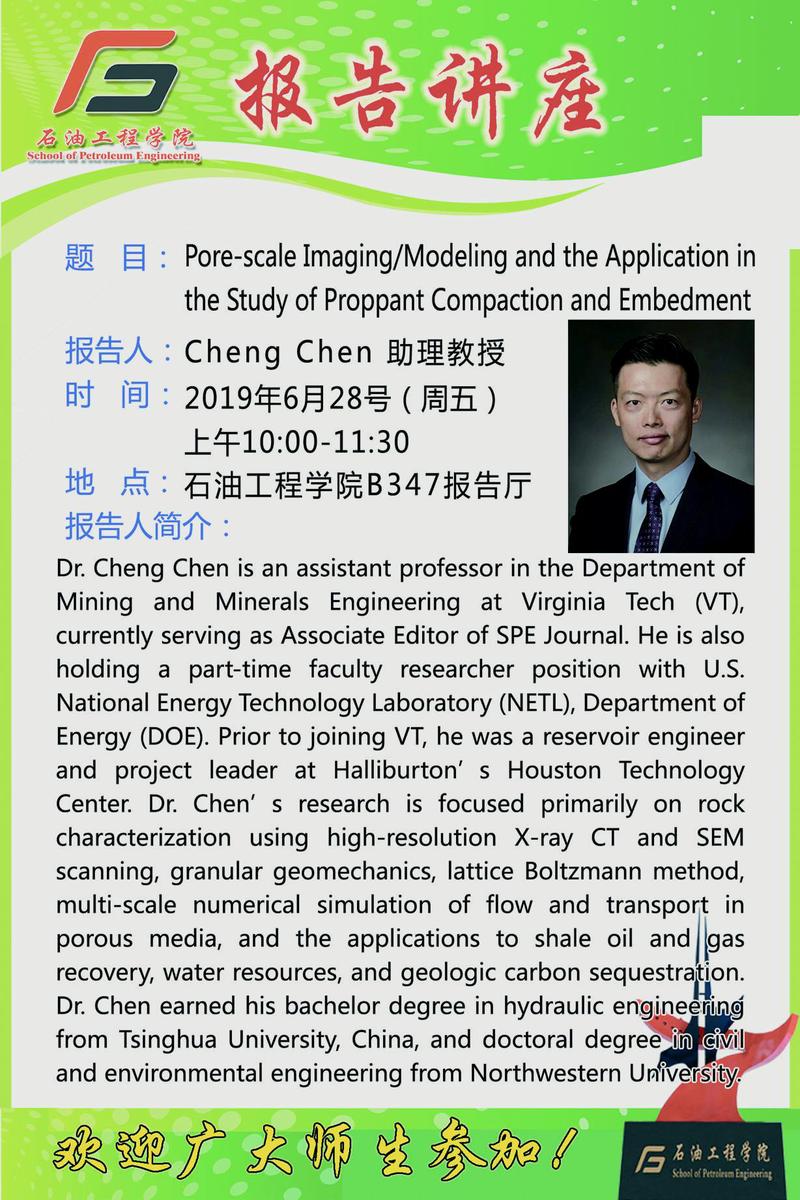 石油工程学院
School of Petroleum Engineering

报告讲座

题　目：Pore-scale Imaging/Modeling and the Application in the Study of Proppant Compaction and Embedment

报告人：Cheng Chen 助理教授

时　间：2019年6月28号（周五）
上午10:00-11:30

地　点：石油工程学院B347报告厅

报告人简介：

Dr. Cheng Chen is an assistant professor in the Department of Mining and Minerals Engineering at Virginia Tech (VT), currently serving as Associate Editor of SPE Journal. He is also holding a part-time faculty researcher position with U.S. National Energy Technology Laboratory (NETL), Department of Energy (DOE). Prior to joining VT, he was a reservoir engineer and project leader at Halliburton’ s Houston Technology Center. Dr. Chen’ s research is focused primarily on rock characterization using high-resolution X-ray CT and SEM scanning, granular geomechanics, lattice Boltzmann method, multi-scale numerical simulation of flow and transport in porous media, and the applications to shale oil and gas recovery, water resources, and geologic carbon sequestration. Dr. Chen earned his bachelor degree in hydraulic engineering from Tsinghua University, China, and doctoral degree in civil and environmental engineering from Northwestern University.

欢迎广大师生参加！

石油工程学院
School of Petroleum Engineering